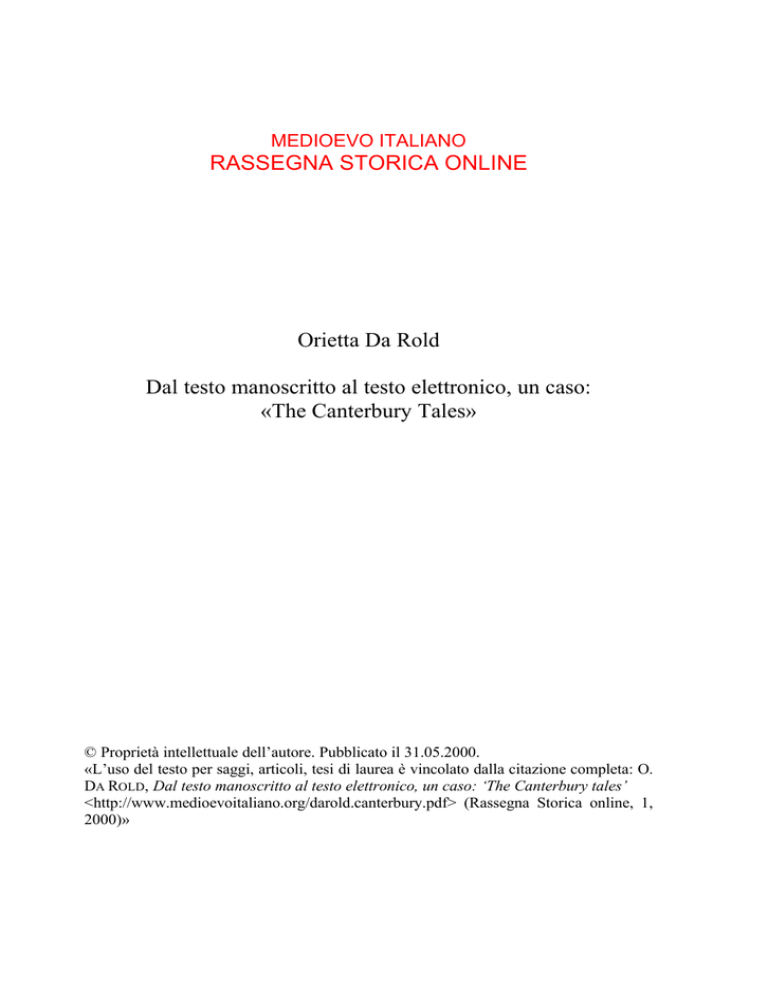 MEDIOEVO ITALIANO
RASSEGNA STORICA ONLINE

Orietta Da Rold

Dal testo manoscritto al testo elettronico, un caso: «The Canterbury Tales»

© Proprietà intellettuale dell'autore. Pubblicato il 31.05.2000.
«L'uso del testo per saggi, articoli, tesi di laurea è vincolato dalla citazione completa: O. DA ROLD, Dal testo manoscritto al testo elettronico, un caso: 'The Canterbury tales' <http://www.medioevoitaliano.org/darold.canterbury.pdf> (Rassegna Storica online, 1, 2000)»